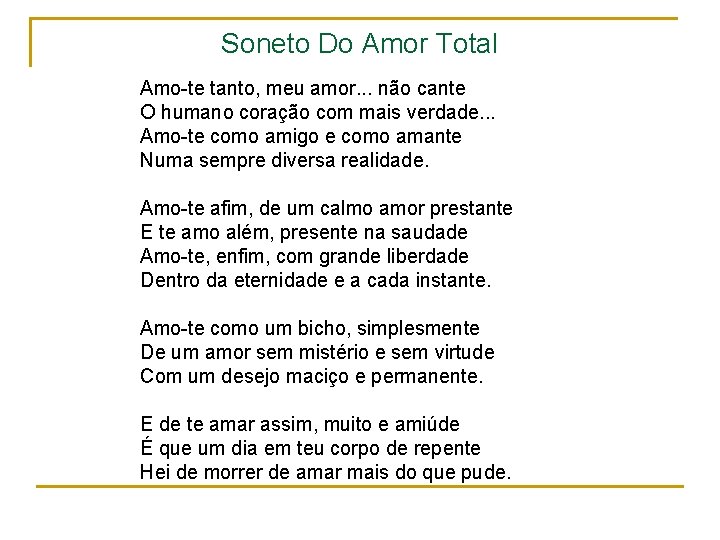 Soneto Do Amor Total

Amo-te tanto, meu amor... não cante
O humano coração com mais verdade...
Amo-te como amigo e como amante
Numa sempre diversa realidade.

Amo-te afim, de um calmo amor prestante
E te amo além, presente na saudade
Amo-te, enfim, com grande liberdade
Dentro da eternidade e a cada instante.

Amo-te como um bicho, simplesmente
De um amor sem mistério e sem virtude
Com um desejo maciço e permanente.

E de te amar assim, muito e amiúde
É que um dia em teu corpo de repente
Hei de morrer de amar mais do que pude.